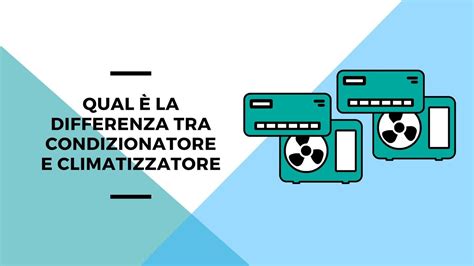 QUAL È LA DIFFERENZA TRA CONDIZIONATORE E CLIMATIZZATORE